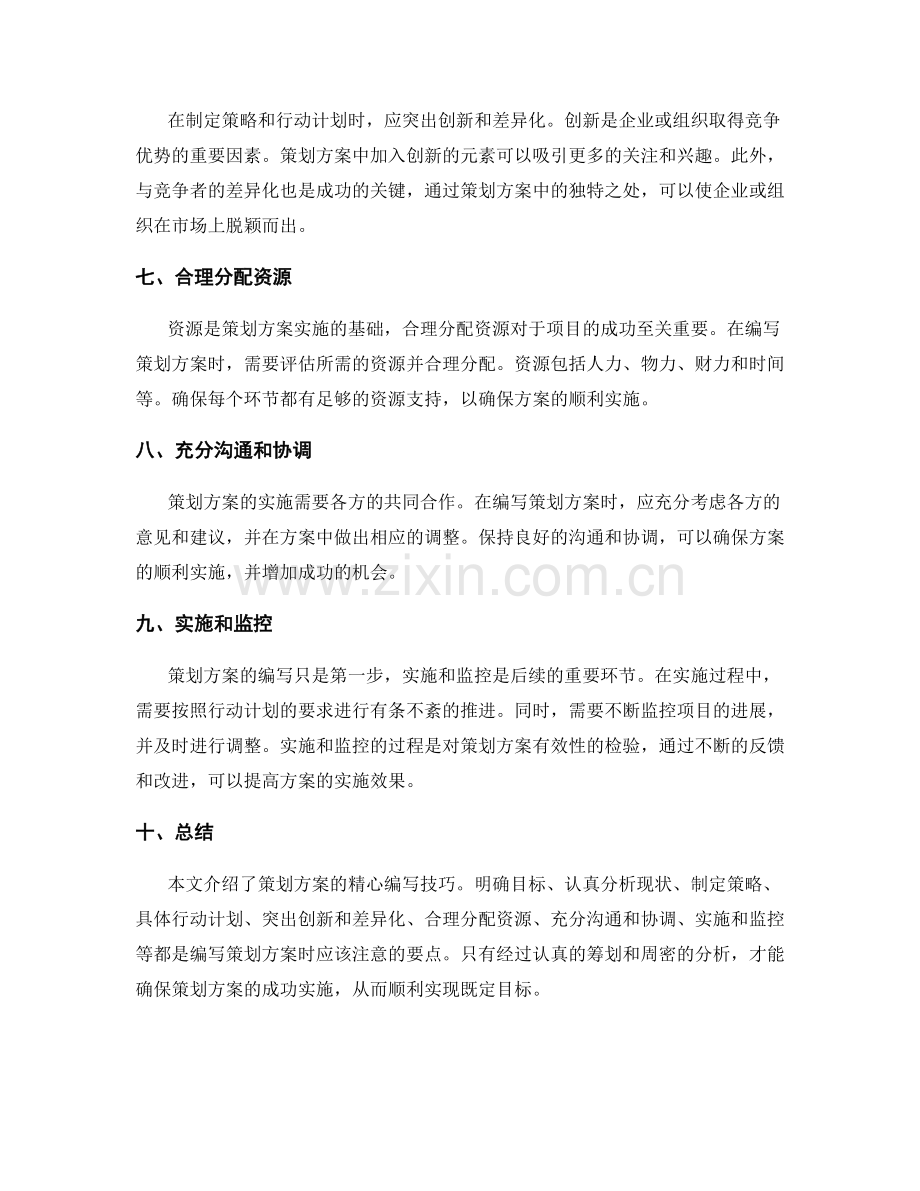 在制定策略和行动计划时，应突出创新和差异化。创新是企业或组织取得竞争优势的重要因素。策划方案中加入创新的元素可以吸引更多的关注和兴趣。此外，与竞争者的差异化也是成功的关键，通过策划方案中的独特之处，可以使企业或组织在市场上脱颖而出。

七、合理分配资源

资源是策划方案实施的基础，合理分配资源对于项目的成功至关重要。在编写策划方案时，需要评估所需的资源并合理分配。资源包括人力、物力、财力和时间等。确保每个环节都有足够的资源支持，以确保方案的顺利实施。

八、充分沟通和协调

策划方案的实施需要各方的共同合作。在编写策划方案时，应充分考虑各方的意见和建议，并在方案中做出相应的调整。保持良好的沟通和协调，可以确保方案的顺利实施，并增加成功的机会。

九、实施和监控

策划方案的编写只是第一步，实施和监控是后续的重要环节。在实施过程中，需要按照行动计划的要求进行有条不紊的推进。同时，需要不断监控项目的进展，并及时进行调整。实施和监控的过程是对策划方案有效性的检验，通过不断的反馈和改进，可以提高方案的实施效果。

十、总结

本文介绍了策划方案的精心编写技巧。明确目标、认真分析现状、制定策略、具体行动计划、突出创新和差异化、合理分配资源、充分沟通和协调、实施和监控等都是编写策划方案时应该注意的要点。只有经过认真的筹划和周密的分析，才能确保策划方案的成功实施，从而顺利实现既定目标。

www.zixin.com.cn